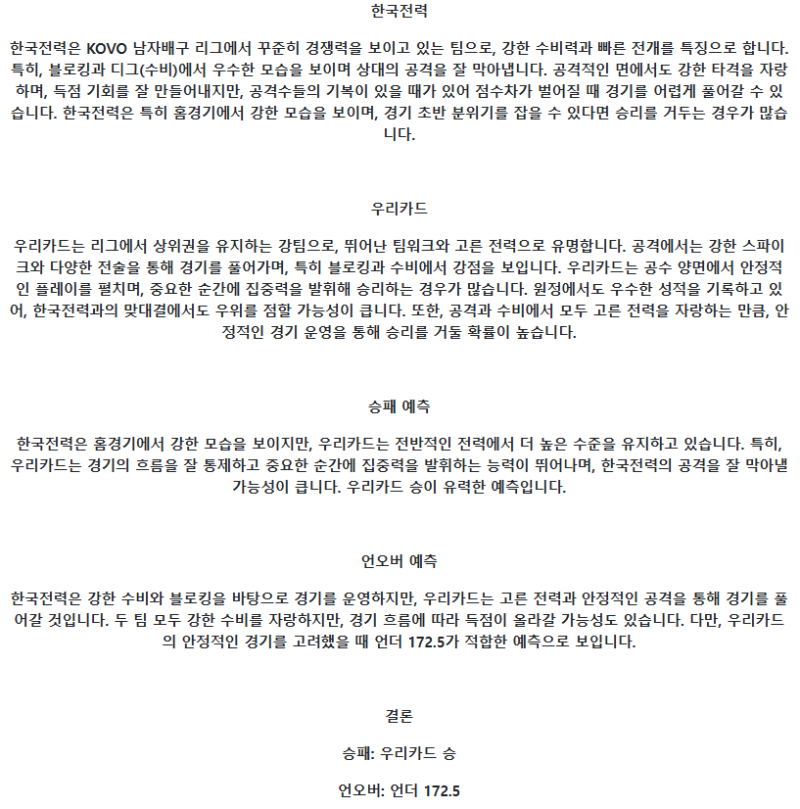 한국전력

한국전력은 KOVO 남자배구 리그에서 꾸준히 경쟁력을 보이고 있는 팀으로, 강한 수비력과 빠른 전개를 특징으로 합니다. 특히, 블로킹과 디그(수비)에서 우수한 모습을 보이며 상대의 공격을 잘 막아냅니다. 공격적인 면에서도 강한 타격을 자랑하며, 득점 기회를 잘 만들어내지만, 공격수들의 기복이 있을 때가 있어 점수차가 벌어질 때 경기를 어렵게 풀어갈 수 있습니다. 한국전력은 특히 홈경기에서 강한 모습을 보이며, 경기 초반 분위기를 잡을 수 있다면 승리를 거두는 경우가 많습니다.

우리카드

우리카드는 리그에서 상위권을 유지하는 강팀으로, 뛰어난 팀워크와 고른 전력으로 유명합니다. 공격에서는 강한 스파이크와 다양한 전술을 통해 경기를 풀어가며, 특히 블로킹과 수비에서 강점을 보입니다. 우리카드는 공수 양면에서 안정적인 플레이를 펼치며, 중요한 순간에 집중력을 발휘해 승리하는 경우가 많습니다. 원정에서도 우수한 성적을 기록하고 있어, 한국전력과의 맞대결에서도 우위를 점할 가능성이 큽니다. 또한, 공격과 수비에서 모두 고른 전력을 자랑하는 만큼, 안정적인 경기 운영을 통해 승리를 거둘 확률이 높습니다.

승패 예측

한국전력은 홈경기에서 강한 모습을 보이지만, 우리카드는 전반적인 전력에서 더 높은 수준을 유지하고 있습니다. 특히, 우리카드는 경기의 흐름을 잘 통제하고 중요한 순간에 집중력을 발휘하는 능력이 뛰어나며, 한국전력의 공격을 잘 막아낼 가능성이 큽니다. 우리카드 승이 유력한 예측입니다.

언오버 예측

한국전력은 강한 수비와 블로킹을 바탕으로 경기를 운영하지만, 우리카드는 고른 전력과 안정적인 공격을 통해 경기를 풀어갈 것입니다. 두 팀 모두 강한 수비를 자랑하지만, 경기 흐름에 따라 득점이 올라갈 가능성도 있습니다. 다만, 우리카드의 안정적인 경기를 고려했을 때 언더 172.5가 적합한 예측으로 보입니다.

결론

승패: 우리카드 승

언오버: 언더 172.5